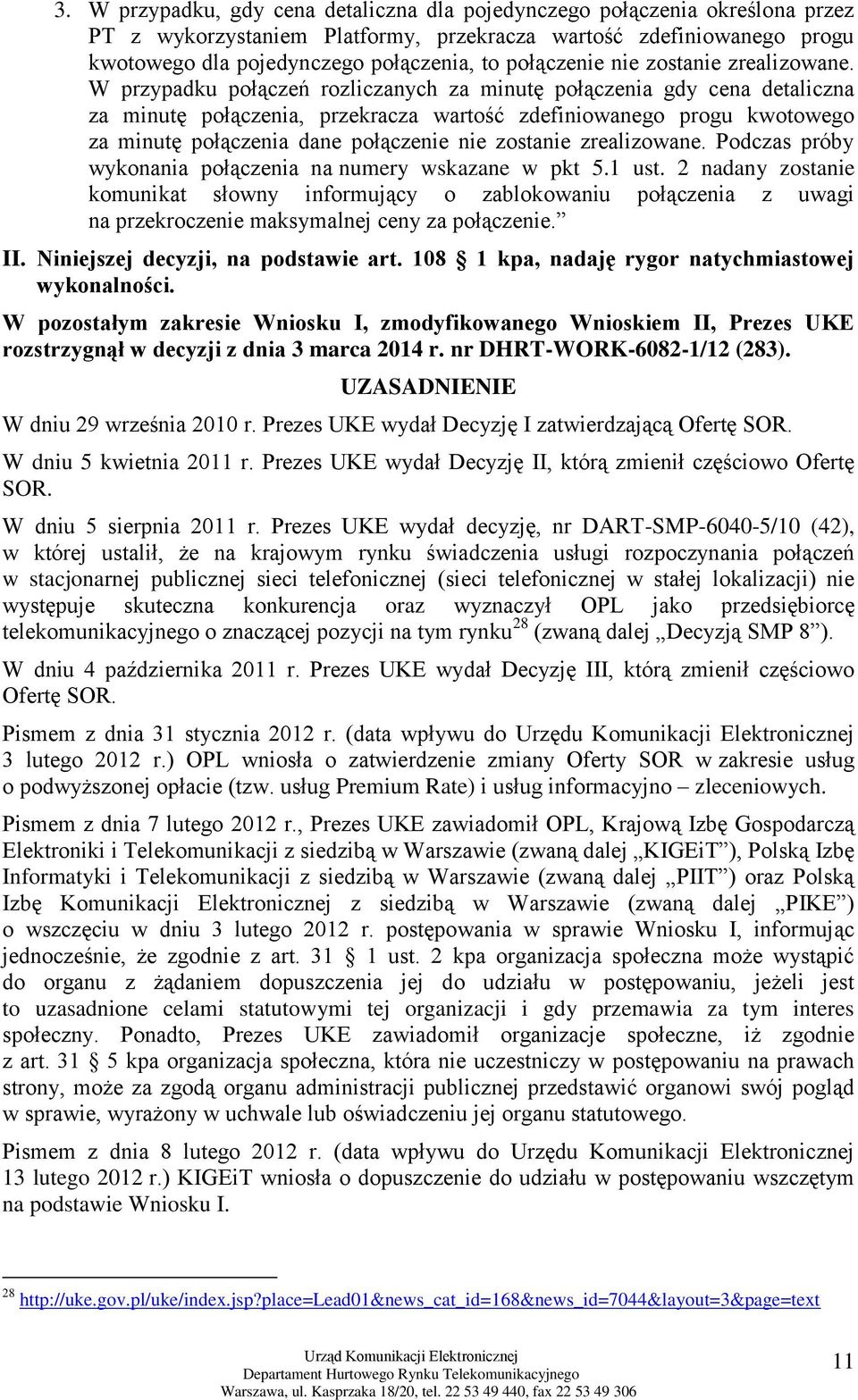 3. W przypadku, gdy cena detaliczna dla pojedynczego połączenia określona przez PT z wykorzystaniem Platformy, przekracza wartość zdefiniowanego progu kwotowego dla pojedynczego połączenia, to połączenie nie zostanie zrealizowane. W przypadku połączeń rozliczanych za minutę połączenia gdy cena detaliczna za minutę połączenia, przekracza wartość zdefiniowanego progu kwotowego za minutę połączenia dane połączenie nie zostanie zrealizowane. Podczas próby wykonania połączenia na numery wskazane w pkt 5.1 ust. 2 nadany zostanie komunikat słowny informujący o zablokowaniu połączenia z uwagi na przekroczenie maksymalnej ceny za połączenie.”

II. Niniejszej decyzji, na podstawie art. 108 § 1 kpa, nadaję rygor natychmiastowej wykonalności.

W pozostałym zakresie Wniosku I, zmodyfikowanego Wnioskiem II, Prezes UKE rozstrzygnął w decyzji z dnia 3 marca 2014 r. nr DHRT-WORK-6082-1/12 (283).

UZASADNIENIE

W dniu 29 września 2010 r. Prezes UKE wydał Decyzję I zatwierdzającą Ofertę SOR.

W dniu 5 kwietnia 2011 r. Prezes UKE wydał Decyzję II, którą zmienił częściowo Ofertę SOR.

W dniu 5 sierpnia 2011 r. Prezes UKE wydał decyzję, nr DART-SMP-6040-5/10 (42), w której ustalił, że na krajowym rynku świadczenia usługi rozpoczynania połączeń w stacjonarnej publicznej sieci telefonicznej (sieci telefonicznej w stałej lokalizacji) nie występuje skuteczna konkurencja oraz wyznaczył OPL jako przedsiębiorcę telekomunikacyjnego o znaczącej pozycji na tym rynku$^{28}$ (zwaną dalej „Decyzją SMP 8”).

W dniu 4 października 2011 r. Prezes UKE wydał Decyzję III, którą zmienił częściowo Ofertę SOR.

Pismem z dnia 31 stycznia 2012 r. (data wpływu do Urzędu Komunikacji Elektronicznej 3 lutego 2012 r.) OPL wniosła o zatwierdzenie zmiany Oferty SOR w zakresie usług o podwyższonej opłacie (tzw. usług Premium Rate) i usług informacyjno – zleceniowych.

Pismem z dnia 7 lutego 2012 r., Prezes UKE zawiadomił OPL, Krajową Izbę Gospodarczą Elektroniki i Telekomunikacji z siedzibą w Warszawie (zwaną dalej „KIGEiT”), Polską Izbę Informatyki i Telekomunikacji z siedzibą w Warszawie (zwaną dalej „PIIT”) oraz Polską Izbę Komunikacji Elektronicznej z siedzibą w Warszawie (zwaną dalej „PIKE”) o wszczęciu w dniu 3 lutego 2012 r. postępowania w sprawie Wniosku I, informując jednocześnie, że zgodnie z art. 31 § 1 ust. 2 kpa organizacja społeczna może wystąpić do organu z żądaniem dopuszczenia jej do udziału w postępowaniu, jeżeli jest to uzasadnione celami statutowymi tej organizacji i gdy przemawia za tym interes społeczny. Ponadto, Prezes UKE zawiadomił organizacje społeczne, iż zgodnie z art. 31 § 5 kpa organizacja społeczna, która nie uczestniczy w postępowaniu na prawach strony, może za zgodą organu administracji publicznej przedstawić organowi swój pogląd w sprawie, wyrażony w uchwale lub oświadczeniu jej organu statutowego.

Pismem z dnia 8 lutego 2012 r. (data wpływu do Urzędu Komunikacji Elektronicznej 13 lutego 2012 r.) KIGEiT wniosła o dopuszczenie do udziału w postępowaniu wszczętym na podstawie Wniosku I.

$^{28}$ http://uke.gov.pl/uke/index.jsp?place=Lead01&news_cat_id=168&news_id=7044&layout=3&page=text

Urząd Komunikacji Elektronicznej
Departament Hurtowego Rynku Telekomunikacyjnego
Warszawa, ul. Kasprzaka 18/20, tel. 22 53 49 440, fax 22 53 49 306

11